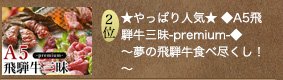 A5
-premium-
飛騨牛三昧

2位

★やっぱり人気★ ◆A5飛騨牛三昧-premium-◆ ～夢の飛騨牛食べ尽くし！～